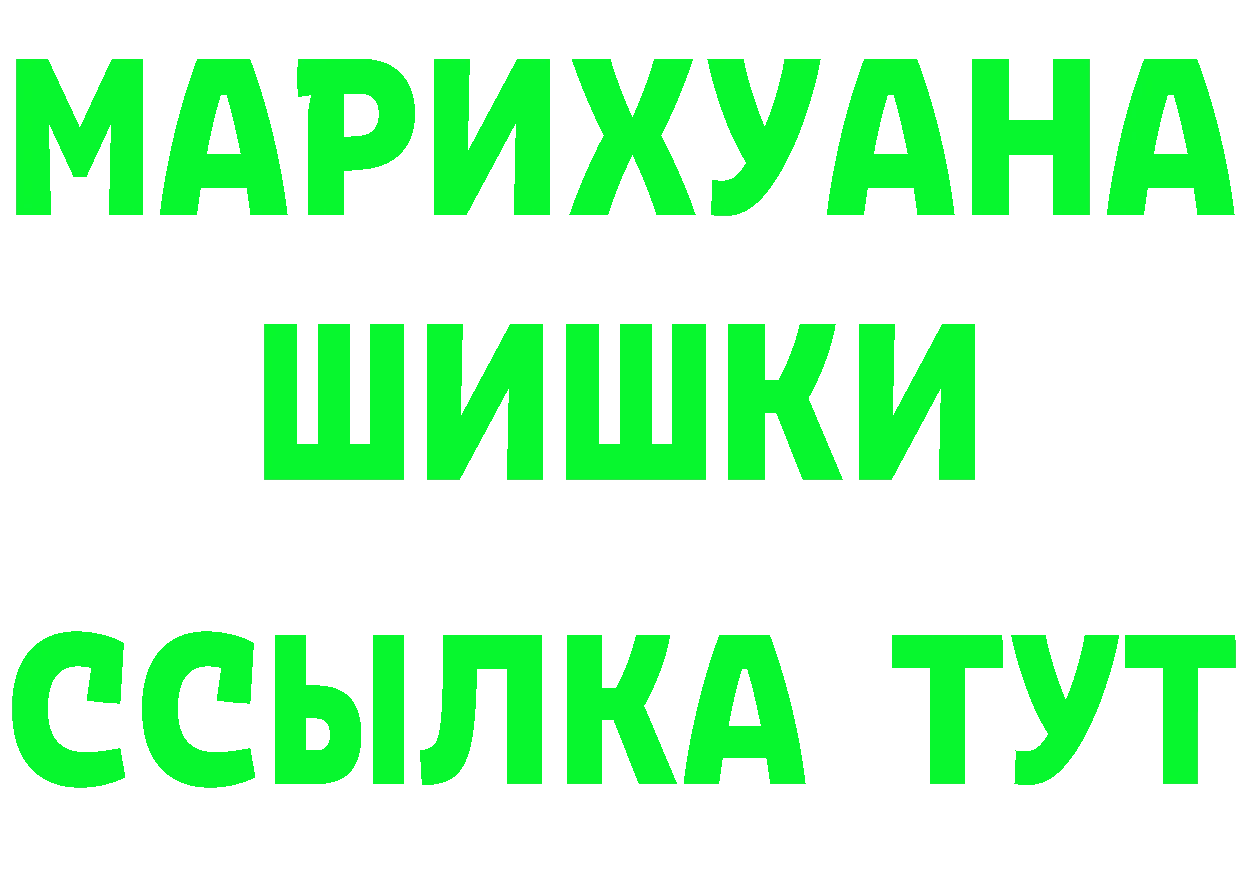 МАРИХУАНА
ШИШКИ
ССЫЛКА ТУТ